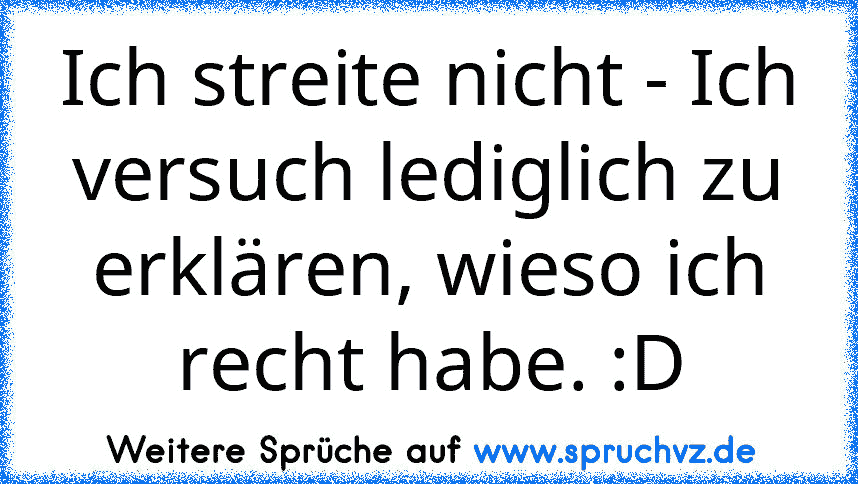 Ich streite nicht - Ich versuch lediglich zu erklären, wieso ich recht habe. :D

Weitere Sprüche auf www.spruchvz.de